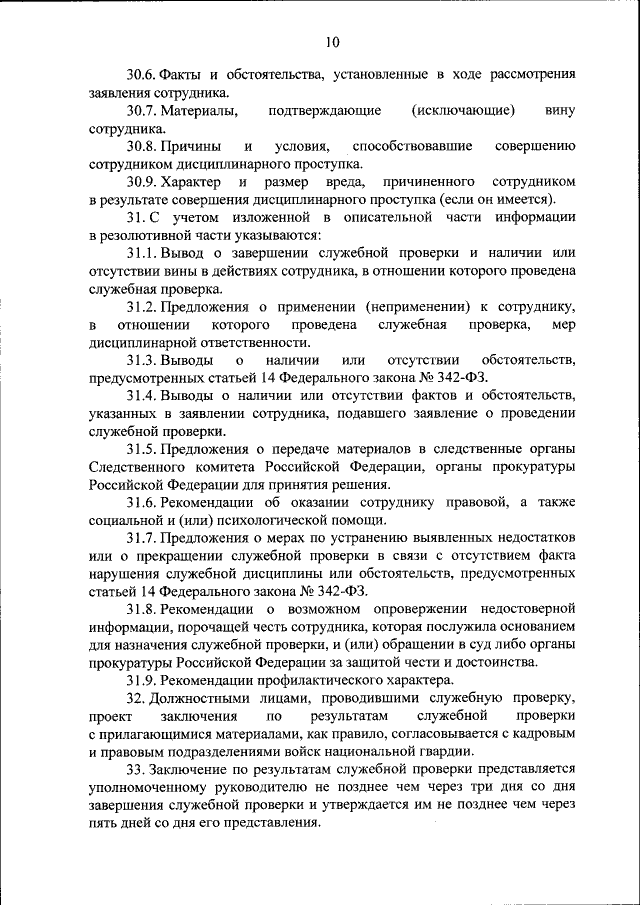 10

30.6. Факты и обстоятельства, установленные в ходе рассмотрения заявления сотрудника.

30.7. Материалы, подтверждающие (исключающие) вину сотрудника.

30.8. Причины и условия, способствовавшие совершению сотрудником дисциплинарного проступка.

30.9. Характер и размер вреда, причиненного сотрудником в результате совершения дисциплинарного проступка (если он имеется).

31. С учетом изложенной в описательной части информации в резолютивной части указываются:

31.1. Вывод о завершении служебной проверки и наличии или отсутствии вины в действиях сотрудника, в отношении которого проведена служебная проверка.

31.2. Предложения о применении (неприменении) к сотруднику, в отношении которого проведена служебная проверка, мер дисциплинарной ответственности.

31.3. Выводы о наличии или отсутствии обстоятельств, предусмотренных статьей 14 Федерального закона № 342-ФЗ.

31.4. Выводы о наличии или отсутствии фактов и обстоятельств, указанных в заявлении сотрудника, подавшего заявление о проведении служебной проверки.

31.5. Предложения о передаче материалов в следственные органы Следственного комитета Российской Федерации, органы прокуратуры Российской Федерации для принятия решения.

31.6. Рекомендации об оказании сотруднику правовой, а также социальной и (или) психологической помощи.

31.7. Предложения о мерах по устранению выявленных недостатков или о прекращении служебной проверки в связи с отсутствием факта нарушения служебной дисциплины или обстоятельств, предусмотренных статьей 14 Федерального закона № 342-ФЗ.

31.8. Рекомендации о возможном опровержении недостоверной информации, порочащей честь сотрудника, которая послужила основанием для назначения служебной проверки, и (или) обращении в суд либо органы прокуратуры Российской Федерации за защитой чести и достоинства.

31.9. Рекомендации профилактического характера.

32. Должностными лицами, проводившими служебную проверку, проект заключения по результатам служебной проверки с прилагающимися материалами, как правило, согласовывается с кадровым и правовым подразделениями войск национальной гвардии.

33. Заключение по результатам служебной проверки представляется уполномоченному руководителю не позднее чем через три дня со дня завершения служебной проверки и утверждается им не позднее чем через пять дней со дня его представления.